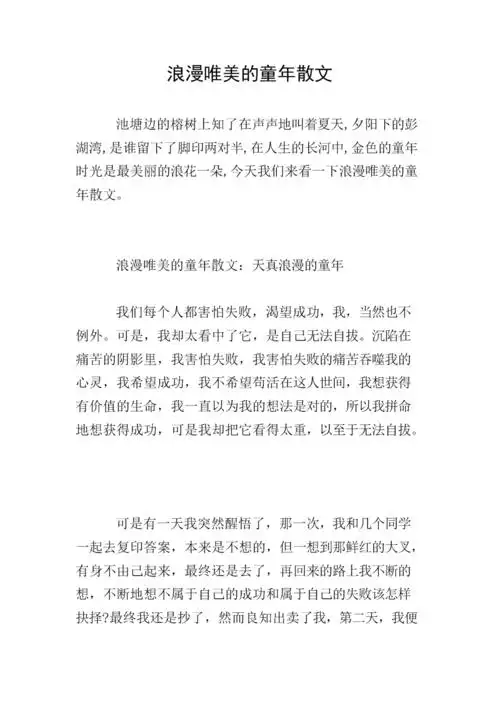 浪漫唯美的童年散文

池塘边的榕树上知了在声声地叫着夏天,夕阳下的彭湖湾,是谁留下了脚印两对半,在人生的长河中,金色的童年时光是最美丽的浪花一朵,今天我们来看一下浪漫唯美的童年散文。

浪漫唯美的童年散文：天真浪漫的童年

我们每个人都害怕失败，渴望成功，我，当然也不例外。可是，我却太看中了它，是自己无法自拔。沉陷在痛苦的阴影里，我害怕失败，我害怕失败的痛苦吞噬我的心灵，我希望成功，我不希望苟活在这人世间，我想获得有价值的生命，我一直以为我的想法是对的，所以我拼命地想获得成功，可是我却把它看得太重，以至于无法自拔。

可是有一天我突然醒悟了，那一次，我和几个同学一起去复印答案，本来是不想的，但一想到那鲜红的大叉，有身不由己起来，最终还是去了，再回来的路上我不断的想，不断地想不属于自己的成功和属于自己的失败该怎样抉择?最终我还是抄了，然而良知出卖了我，第二天，我便